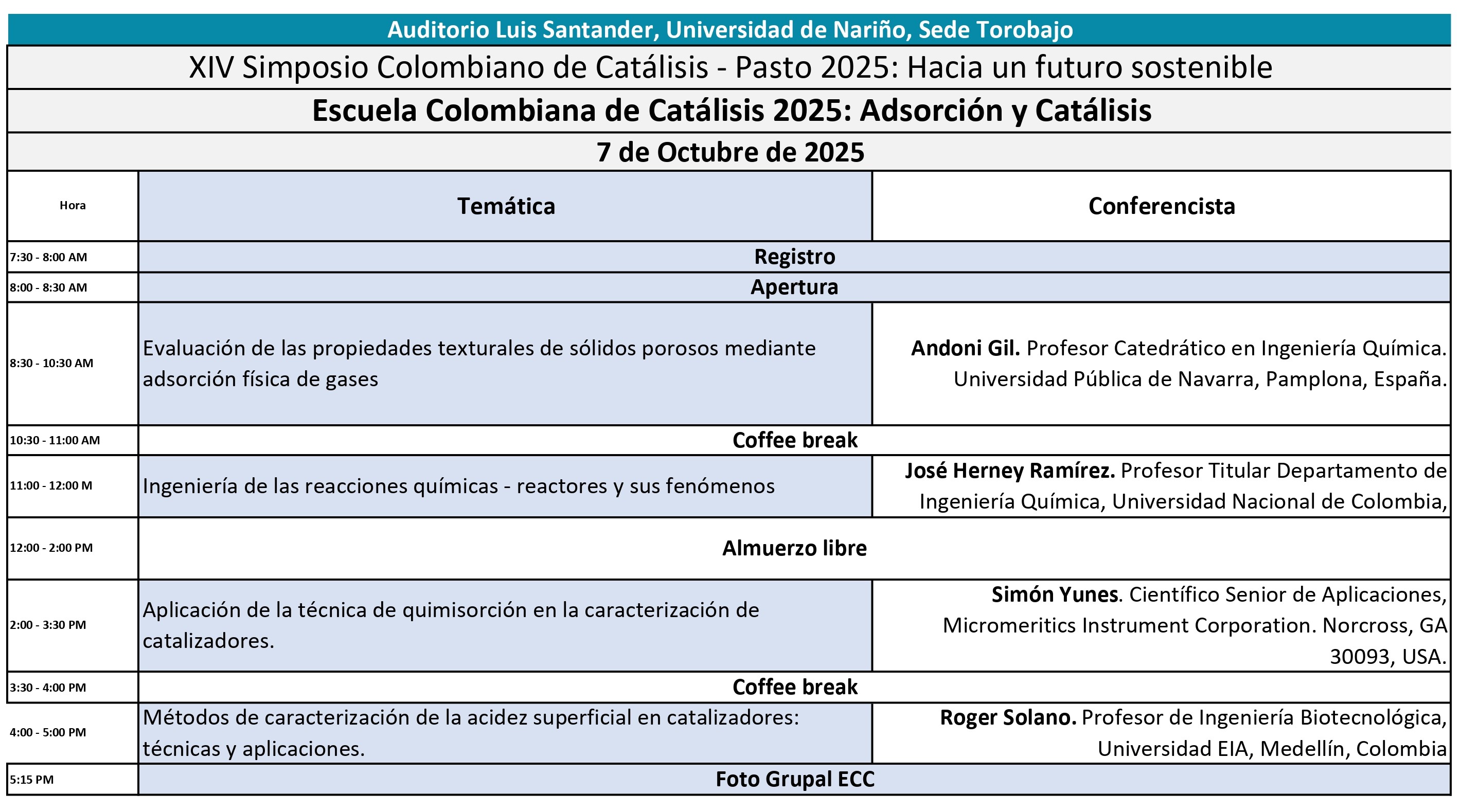 Auditorio Luis Santander, Universidad de Nariño, Sede Torobajo

XIV Simposio Colombiano de Catálisis - Pasto 2025: Hacia un futuro sostenible

Escuela Colombiana de Catálisis 2025: Adsorción y Catálisis

7 de Octubre de 2025

| Hora | Temática | Conferencista |
|---|---|---|
| 7:30 - 8:00 AM | Registro | |
| 8:00 - 8:30 AM | Apertura | |
| 8:30 - 10:30 AM | Evaluación de las propiedades texturales de sólidos porosos mediante adsorción física de gases | Andoni Gil. Profesor Catedrático en Ingeniería Química. Universidad Pública de Navarra, Pamplona, España. |
| 10:30 - 11:00 AM | Coffee break | |
| 11:00 - 12:00 M | Ingeniería de las reacciones químicas - reactores y sus fenómenos | José Herney Ramírez. Profesor Titular Departamento de Ingeniería Química, Universidad Nacional de Colombia, |
| 12:00 - 2:00 PM | Almuerzo libre | |
| 2:00 - 3:30 PM | Aplicación de la técnica de quimisorción en la caracterización de catalizadores. | Simón Yunes. Científico Senior de Aplicaciones, Micromeritics Instrument Corporation. Norcross, GA 30093, USA. |
| 3:30 - 4:00 PM | Coffee break | |
| 4:00 - 5:00 PM | Métodos de caracterización de la acidez superficial en catalizadores: técnicas y aplicaciones. | Roger Solano. Profesor de Ingeniería Biotecnológica, Universidad EIA, Medellín, Colombia |
| 5:15 PM | Foto Grupal ECC | |